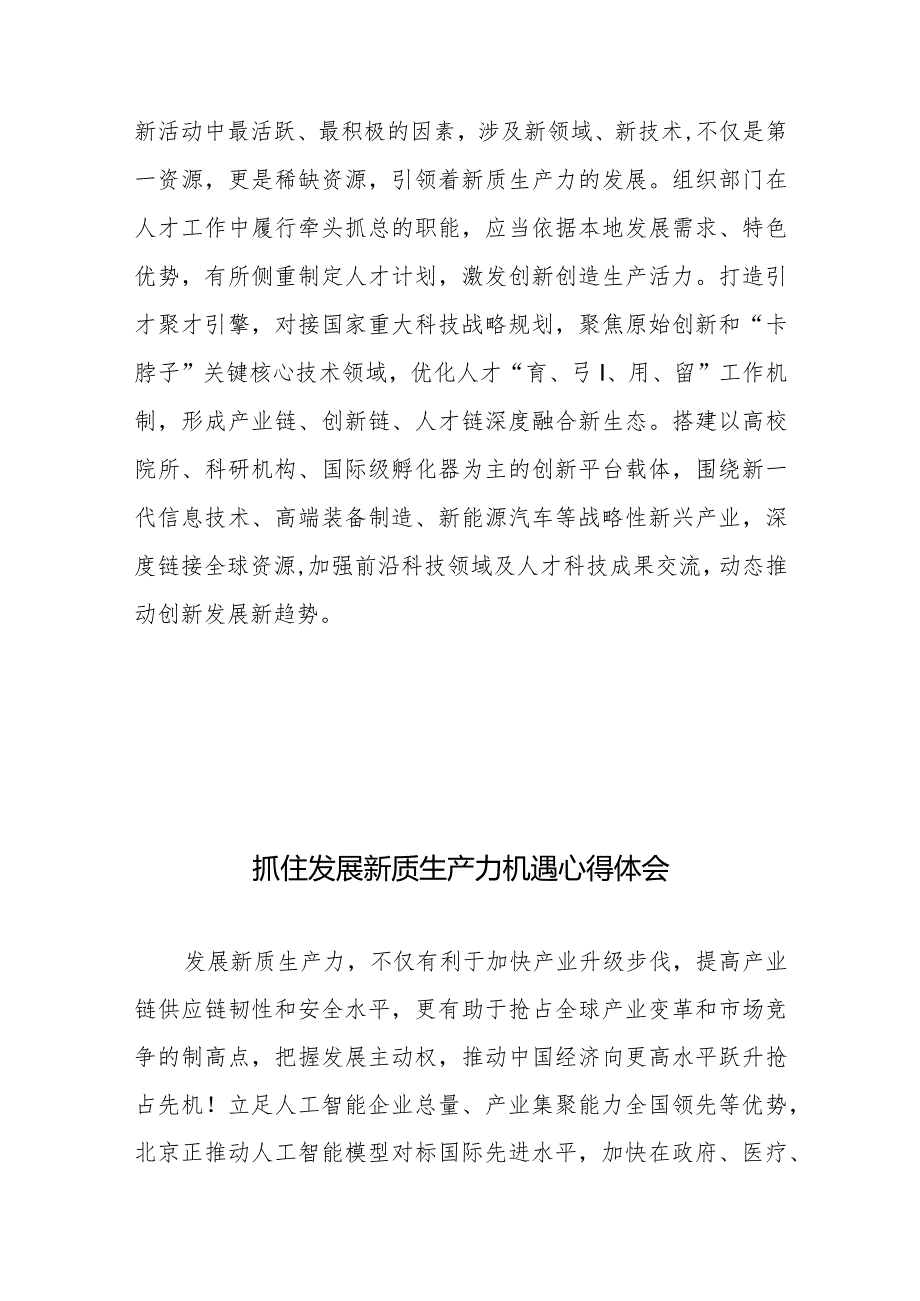 新活动中最活跃、最积极的因素，涉及新领域、新技术，不仅是第一资源，更是稀缺资源，引领着新质生产力的发展。组织部门在人才工作中履行牵头抓总的职能，应当依据本地发展需求、特色优势，有所侧重制定人才计划，激发创新创造生产活力。打造引才聚才引擎，对接国家重大科技战略规划，聚焦原始创新和“卡脖子”关键核心技术领域，优化人才“育、弓I、用、留”工作机制，形成产业链、创新链、人才链深度融合新生态。搭建以高校院所、科研机构、国际级孵化器为主的创新平台载体，围绕新一代信息技术、高端装备制造、新能源汽车等战略性新兴产业，深度链接全球资源，加强前沿科技领域及人才科技成果交流，动态推动创新发展新趋势。

抓住发展新质生产力机遇心得体会

发展新质生产力，不仅有利于加快产业升级步伐，提高产业链供应链韧性和安全水平，更有助于抢占全球产业变革和市场竞争的制高点，把握发展主动权，推动中国经济向更高水平跃升抢占先机！立足人工智能企业总量、产业集聚能力全国领先等优势，北京正推动人工智能模型对标国际先进水平，加快在政府、医疗、